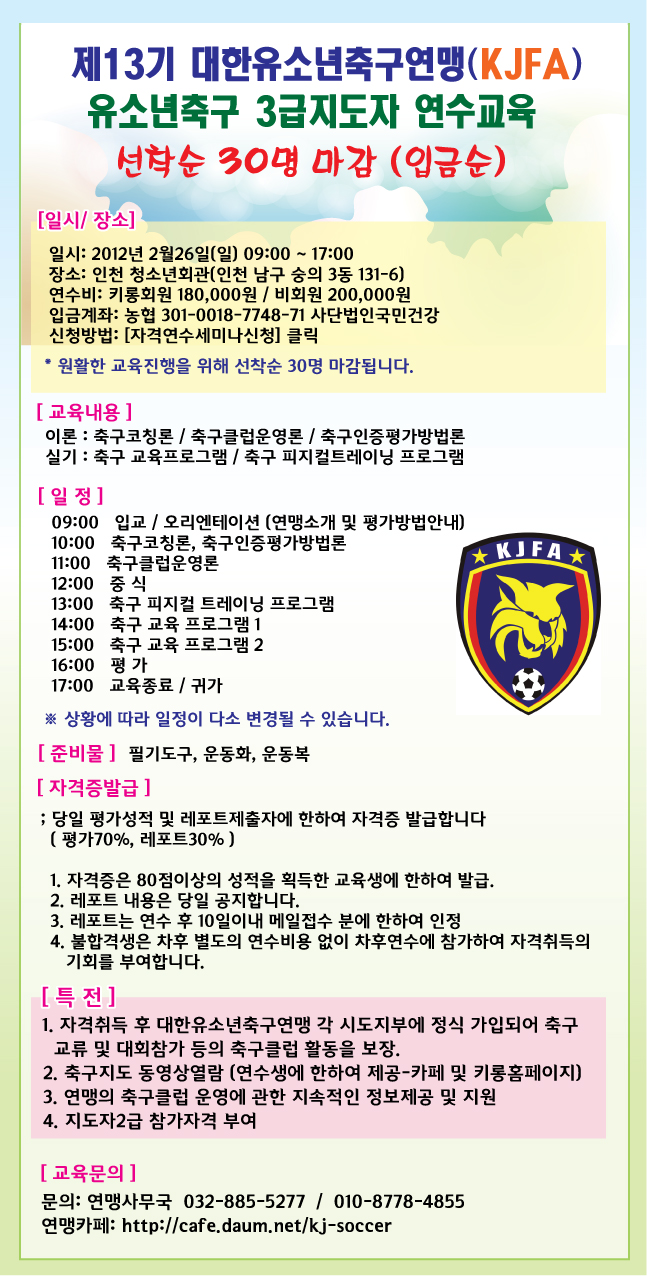 제13기 대한유소년축구연맹(KJFA)
유소년축구 3급지도자 연수교육
선착순 30명 마감 (입금순)

[일시/ 장소]

일시: 2012년 2월26일(일) 09:00 ~ 17:00
장소: 인천 청소년회관(인천 남구 숭의 3동 131-6)
연수비: 키롱회원 180,000원 / 비회원 200,000원
입금계좌: 농협 301-0018-7748-71 사단법인국민건강
신청방법: [자격연수세미나신청] 클릭

* 원활한 교육진행을 위해 선착순 30명 마감됩니다.

[ 교육내용 ]

이론 : 축구코칭론 / 축구클럽운영론 / 축구인증평가방법론
실기 : 축구 교육프로그램 / 축구 피지컬트레이닝 프로그램

[ 일 정 ]

09:00 입교 / 오리엔테이션 (연맹소개 및 평가방법안내)
10:00 축구코칭론, 축구인증평가방법론
11:00 축구클럽운영론
12:00 중 식
13:00 축구 피지컬 트레이닝 프로그램
14:00 축구 교육 프로그램 1
15:00 축구 교육 프로그램 2
16:00 평 가
17:00 교육종료 / 귀가

KJFA

※ 상황에 따라 일정이 다소 변경될 수 있습니다.

[ 준비물 ] 필기도구, 운동화, 운동복

[ 자격증발급 ]

; 당일 평가성적 및 레포트제출자에 한하여 자격증 발급합니다
( 평가70%, 레포트30% )

1. 자격증은 80점이상의 성적을 획득한 교육생에 한하여 발급.
2. 레포트 내용은 당일 공지합니다.
3. 레포트는 연수 후 10일이내 메일접수 분에 한하여 인정
4. 불합격생은 차후 별도의 연수비용 없이 차후연수에 참가하여 자격취득의 기회를 부여합니다.

[ 특 전 ]

1. 자격취득 후 대한유소년축구연맹 각 시도지부에 정식 가입되어 축구 교류 및 대회참가 등의 축구클럽 활동을 보장.
2. 축구지도 동영상열람 (연수생에 한하여 제공-카페 및 키롱홈페이지)
3. 연맹의 축구클럽 운영에 관한 지속적인 정보제공 및 지원
4. 지도자2급 참가자격 부여

[ 교육문의 ]

문의: 연맹사무국 032-885-5277 / 010-8778-4855
연맹카페: http://cafe.daum.net/kj-soccer